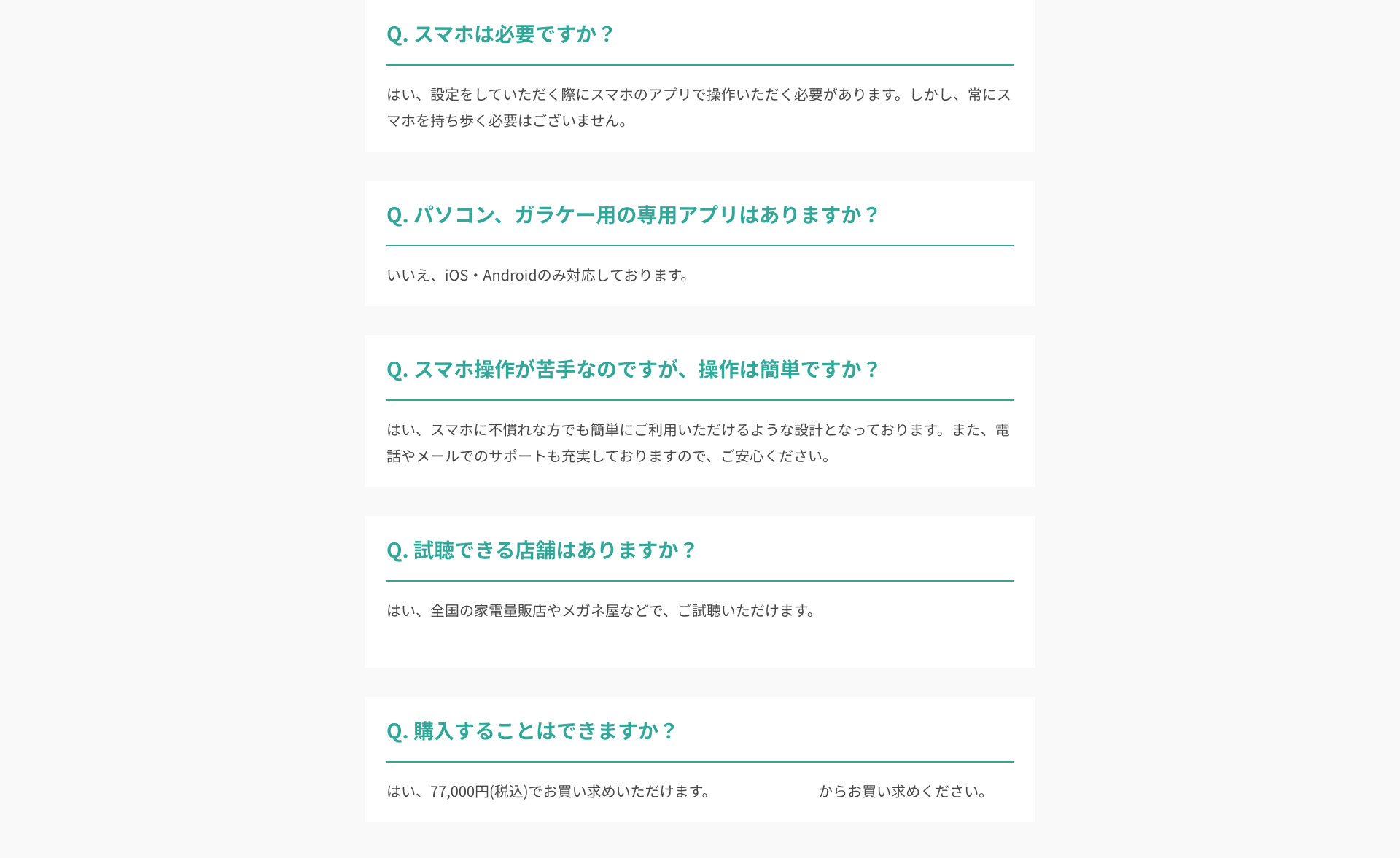 Q. スマホは必要ですか？

はい、設定をしていただく際にスマホのアプリで操作いただく必要があります。しかし、常にスマホを持ち歩く必要はございません。

Q. パソコン、ガラケー用の専用アプリはありますか？

いいえ、iOS・Androidのみ対応しております。

Q. スマホ操作が苦手なのですが、操作は簡単ですか？

はい、スマホに不慣れな方でも簡単にご利用いただけるような設計となっております。また、電話やメールでのサポートも充実しておりますので、ご安心ください。

Q. 試聴できる店舗はありますか？

はい、全国の家電量販店やメガネ屋などで、ご試聴いただけます。

Q. 購入することはできますか？

はい、77,000円(税込)でお買い求めいただけます。 からお買い求めください。